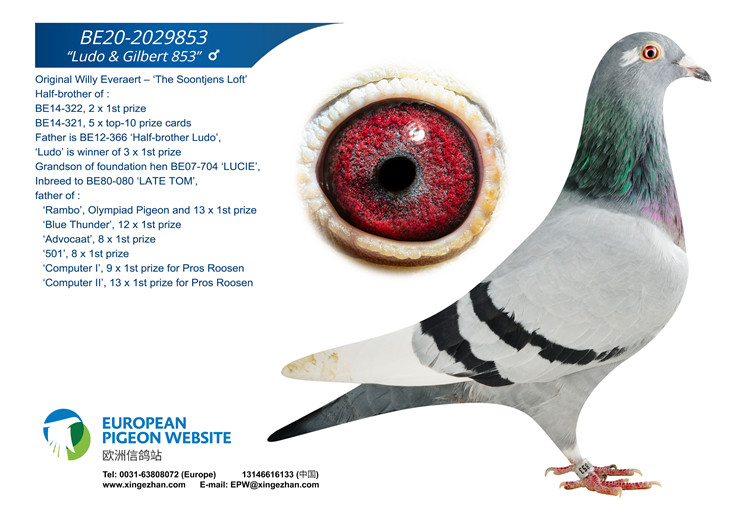 BE20-2029853
"Ludo & Gilbert 853" ♂

Original Willy Everaert – 'The Soontjens Loft'
Half-brother of :
BE14-322, 2 x 1st prize
BE14-321, 5 x top-10 prize cards
Father is BE12-366 'Half-brother Ludo',
'Ludo' is winner of 3 x 1st prize
Grandson of foundation hen BE07-704 'LUCIE',
Inbreed to BE80-080 'LATE TOM',
father of :
'Rambo', Olympiad Pigeon and 13 x 1st prize
'Blue Thunder', 12 x 1st prize
'Advocaat', 8 x 1st prize
'501', 8 x 1st prize
'Computer I', 9 x 1st prize for Pros Roosen
'Computer II', 13 x 1st prize for Pros Roosen

EUROPEAN
PIGEON WEBSITE
欧洲信鸽站

Tel: 0031-63808072 (Europe) 13146616133 (中国)
www.xingezhan.com E-mail: EPW@xingezhan.com